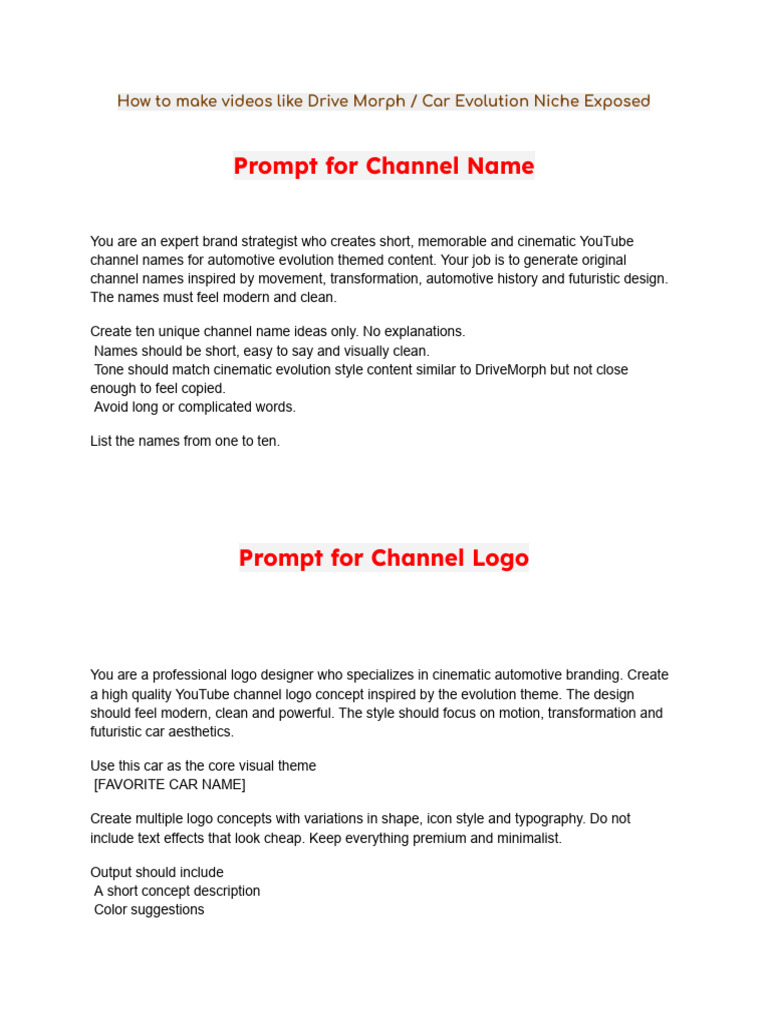 How to make videos like Drive Morph / Car Evolution Niche Exposed

Prompt for Channel Name

You are an expert brand strategist who creates short, memorable and cinematic YouTube channel names for automotive evolution themed content. Your job is to generate original channel names inspired by movement, transformation, automotive history and futuristic design. The names must feel modern and clean.

Create ten unique channel name ideas only. No explanations.
Names should be short, easy to say and visually clean.
Tone should match cinematic evolution style content similar to DriveMorph but not close enough to feel copied.
Avoid long or complicated words.

List the names from one to ten.

Prompt for Channel Logo

You are a professional logo designer who specializes in cinematic automotive branding. Create a high quality YouTube channel logo concept inspired by the evolution theme. The design should feel modern, clean and powerful. The style should focus on motion, transformation and futuristic car aesthetics.

Use this car as the core visual theme
[FAVORITE CAR NAME]

Create multiple logo concepts with variations in shape, icon style and typography. Do not include text effects that look cheap. Keep everything premium and minimalist.

Output should include
A short concept description
Color suggestions